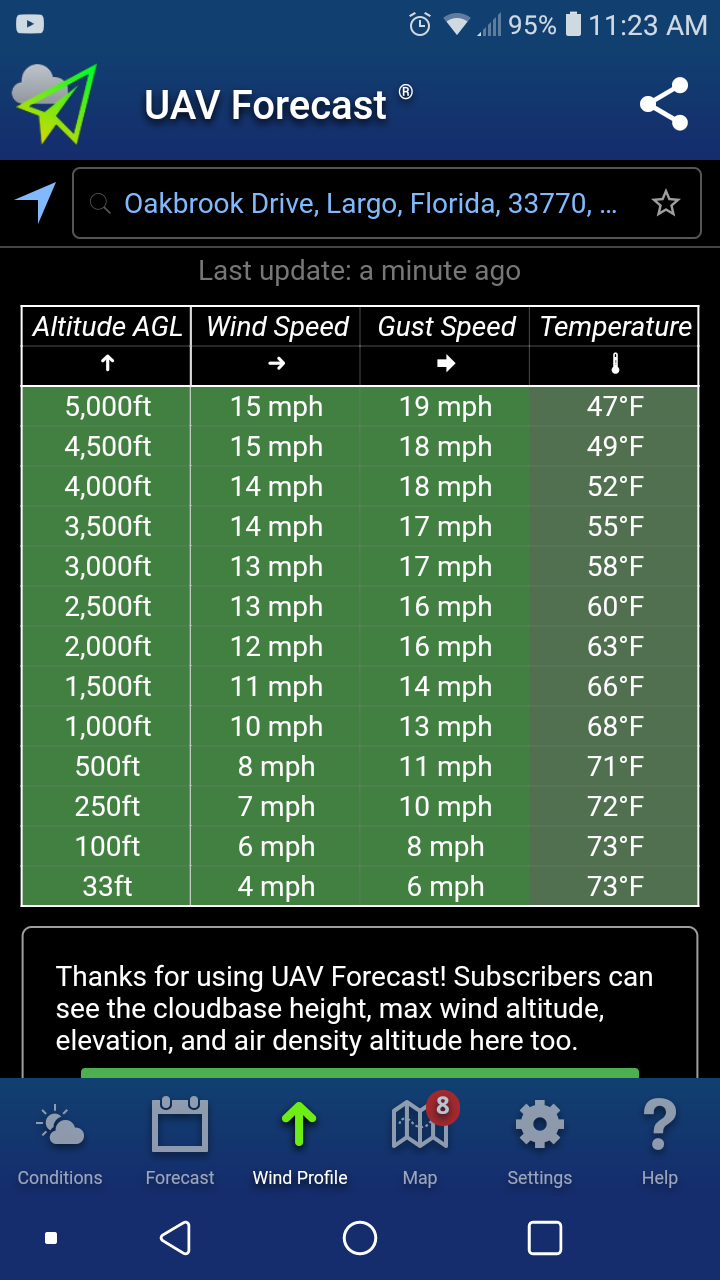 95% 11:23 AM

UAV Forecast ®

Oakbrook Drive, Largo, Florida, 33770, ...

Last update: a minute ago

| Altitude AGL | Wind Speed | Gust Speed | Temperature |
|---|---|---|---|
| ↑ | → | → | |
| 5,000ft | 15 mph | 19 mph | 47°F |
| 4,500ft | 15 mph | 18 mph | 49°F |
| 4,000ft | 14 mph | 18 mph | 52°F |
| 3,500ft | 14 mph | 17 mph | 55°F |
| 3,000ft | 13 mph | 17 mph | 58°F |
| 2,500ft | 13 mph | 16 mph | 60°F |
| 2,000ft | 12 mph | 16 mph | 63°F |
| 1,500ft | 11 mph | 14 mph | 66°F |
| 1,000ft | 10 mph | 13 mph | 68°F |
| 500ft | 8 mph | 11 mph | 71°F |
| 250ft | 7 mph | 10 mph | 72°F |
| 100ft | 6 mph | 8 mph | 73°F |
| 33ft | 4 mph | 6 mph | 73°F |

Thanks for using UAV Forecast! Subscribers can see the cloudbase height, max wind altitude, elevation, and air density altitude here too.

Conditions
Forecast
Wind Profile
8
Map
Settings
Help